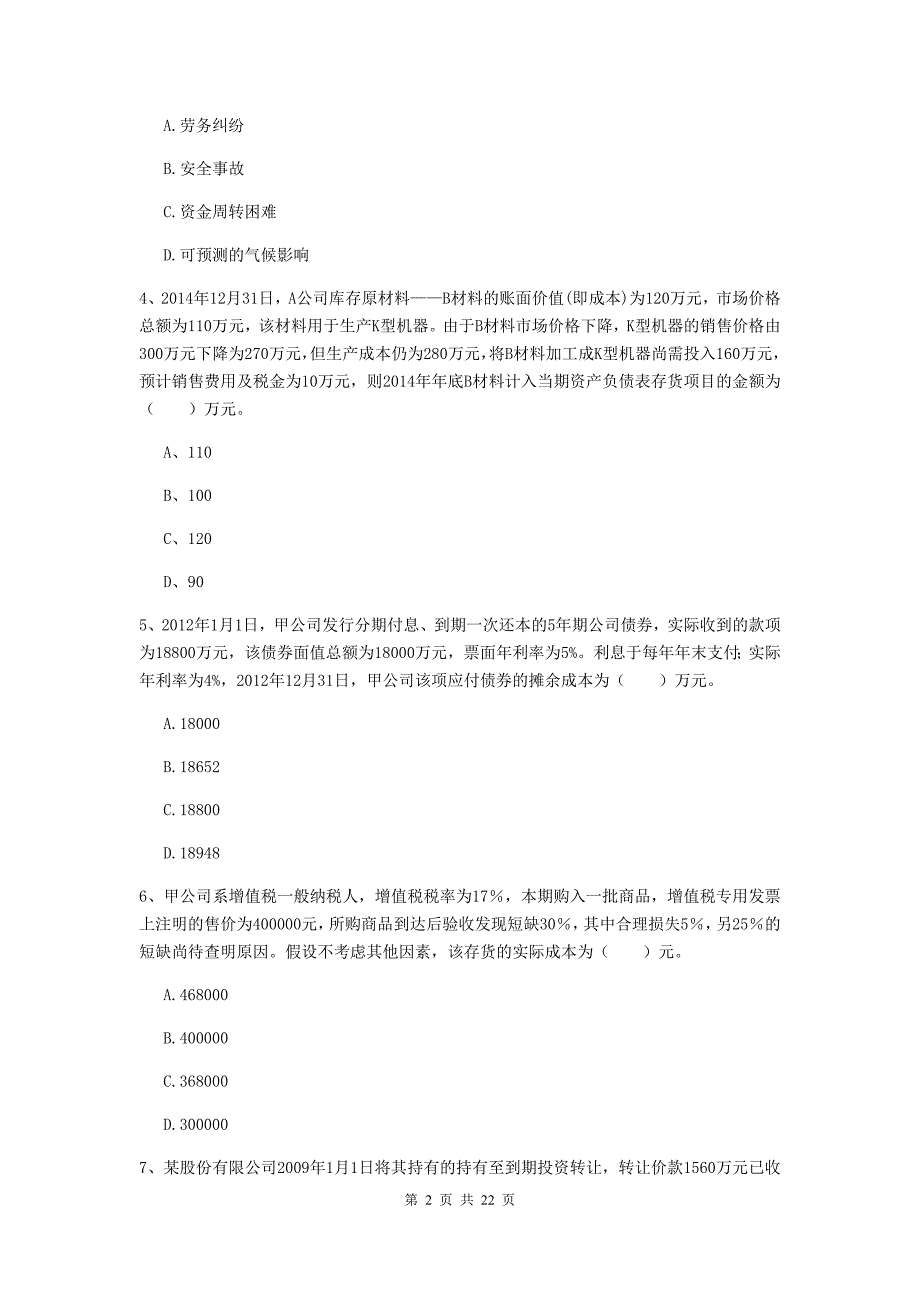 A.劳务纠纷

B.安全事故

C.资金周转困难

D.可预测的气候影响

4、2014年12月31日，A公司库存原材料——B材料的账面价值(即成本)为120万元，市场价格总额为110万元，该材料用于生产K型机器。由于B材料市场价格下降，K型机器的销售价格由300万元下降为270万元，但生产成本仍为280万元，将B材料加工成K型机器尚需投入160万元，预计销售费用及税金为10万元，则2014年年底B材料计入当期资产负债表存货项目的金额为（　　）万元。

A、110

B、100

C、120

D、90

5、2012年1月1日，甲公司发行分期付息、到期一次还本的5年期公司债券，实际收到的款项为18800万元，该债券面值总额为18000万元，票面年利率为5%。利息于每年年末支付；实际年利率为4%，2012年12月31日，甲公司该项应付债券的摊余成本为（　　）万元。

A.18000

B.18652

C.18800

D.18948

6、甲公司系增值税一般纳税人，增值税税率为17%，本期购入一批商品，增值税专用发票上注明的售价为400000元，所购商品到达后验收发现短缺30%，其中合理损失5%，另25%的短缺尚待查明原因。假设不考虑其他因素，该存货的实际成本为（　　）元。

A.468000

B.400000

C.368000

D.300000

7、某股份有限公司2009年1月1日将其持有的持有至到期投资转让，转让价款1560万元已收

第 2 页 共 22 页